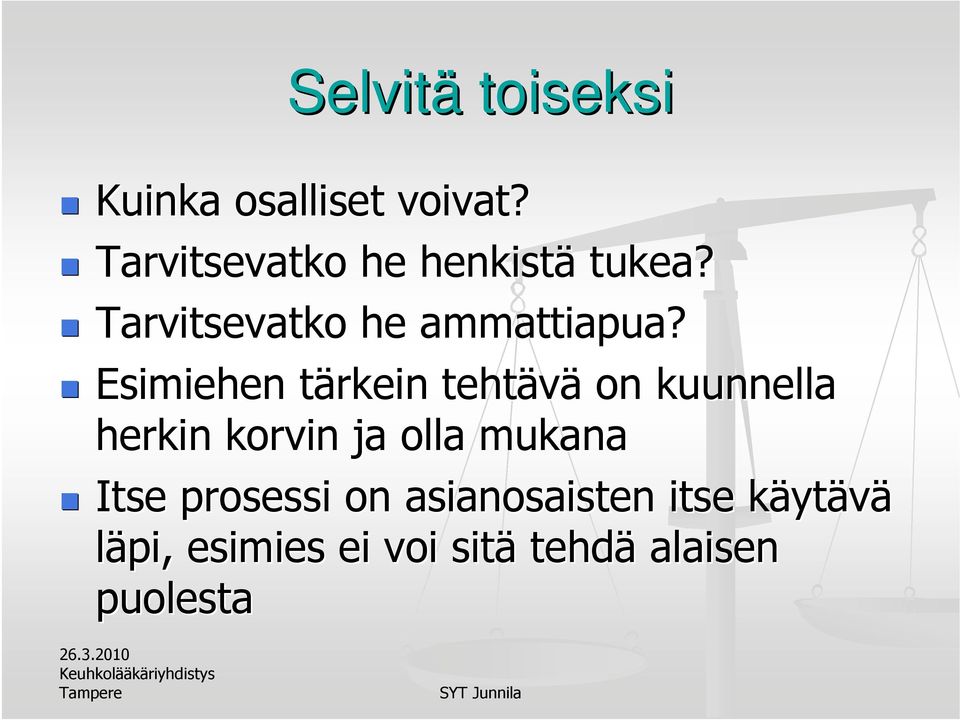 Selvitä toiseksi

Kuinka osalliset voivat?

Tarvitsevatko he henkistä tukea?

Tarvitsevatko he ammattiapua?

Esimiehen tärkein tehtävä on kuunnella herkin korvin ja olla mukana

Itse prosessi on asianosaisten itse käytävä läpi, esimies ei voi sitä tehdä alaisen puolesta

26.3.2010
Keuhkolääkäriyhdistys
Tampere

SYT Junnila